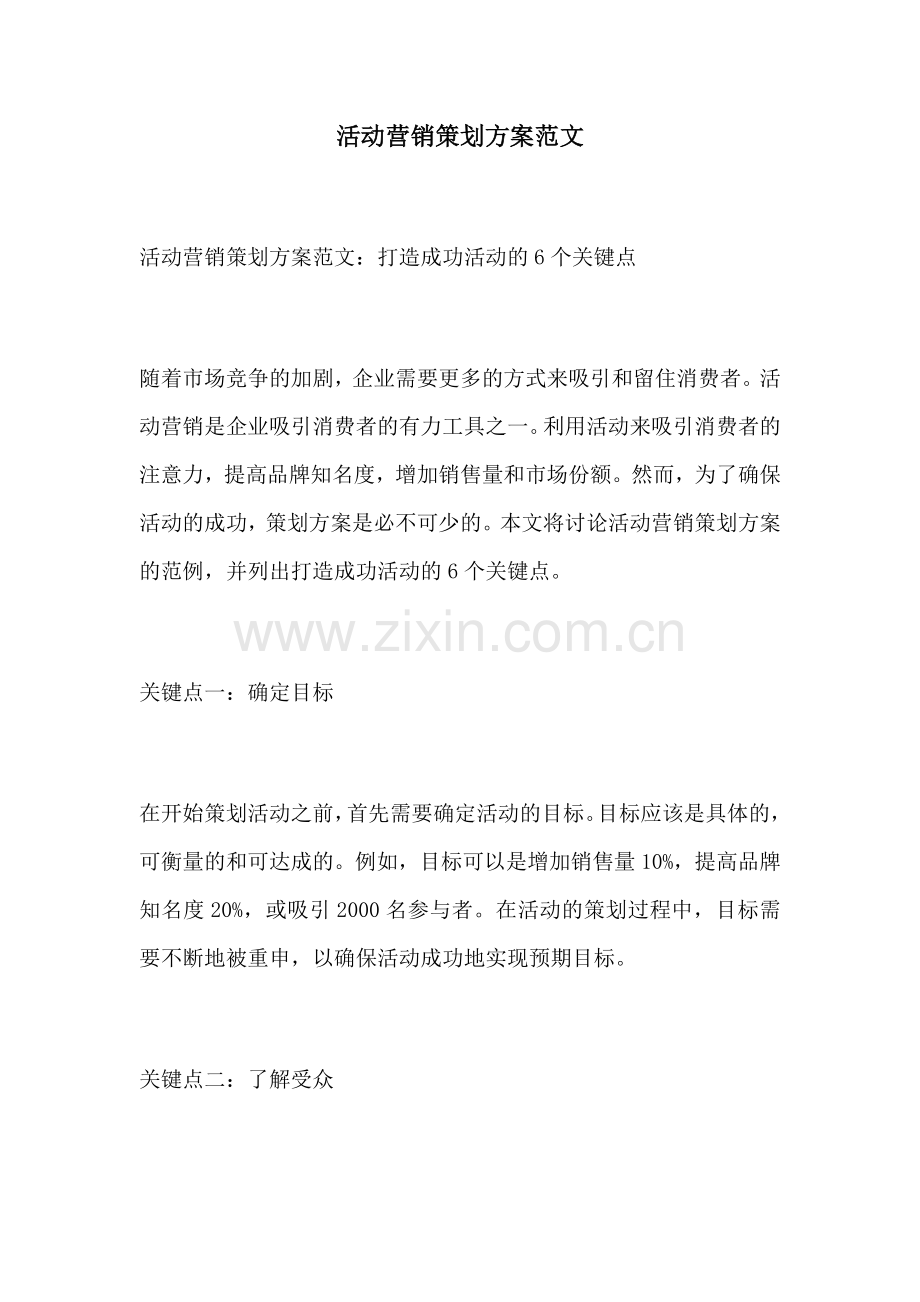 活动营销策划方案范文

活动营销策划方案范文：打造成功活动的6个关键点

随着市场竞争的加剧，企业需要更多的方式来吸引和留住消费者。活动营销是企业吸引消费者的有力工具之一。利用活动来吸引消费者的注意力，提高品牌知名度，增加销售量和市场份额。然而，为了确保活动的成功，策划方案是必不可少的。本文将讨论活动营销策划方案的范例，并列出打造成功活动的6个关键点。

关键点一：确定目标

在开始策划活动之前，首先需要确定活动的目标。目标应该是具体的，可衡量的和可达成的。例如，目标可以是增加销售量10%，提高品牌知名度20%，或吸引2000名参与者。在活动的策划过程中，目标需要不断地被重申，以确保活动成功地实现预期目标。

关键点二：了解受众

www.zixin.com.cn